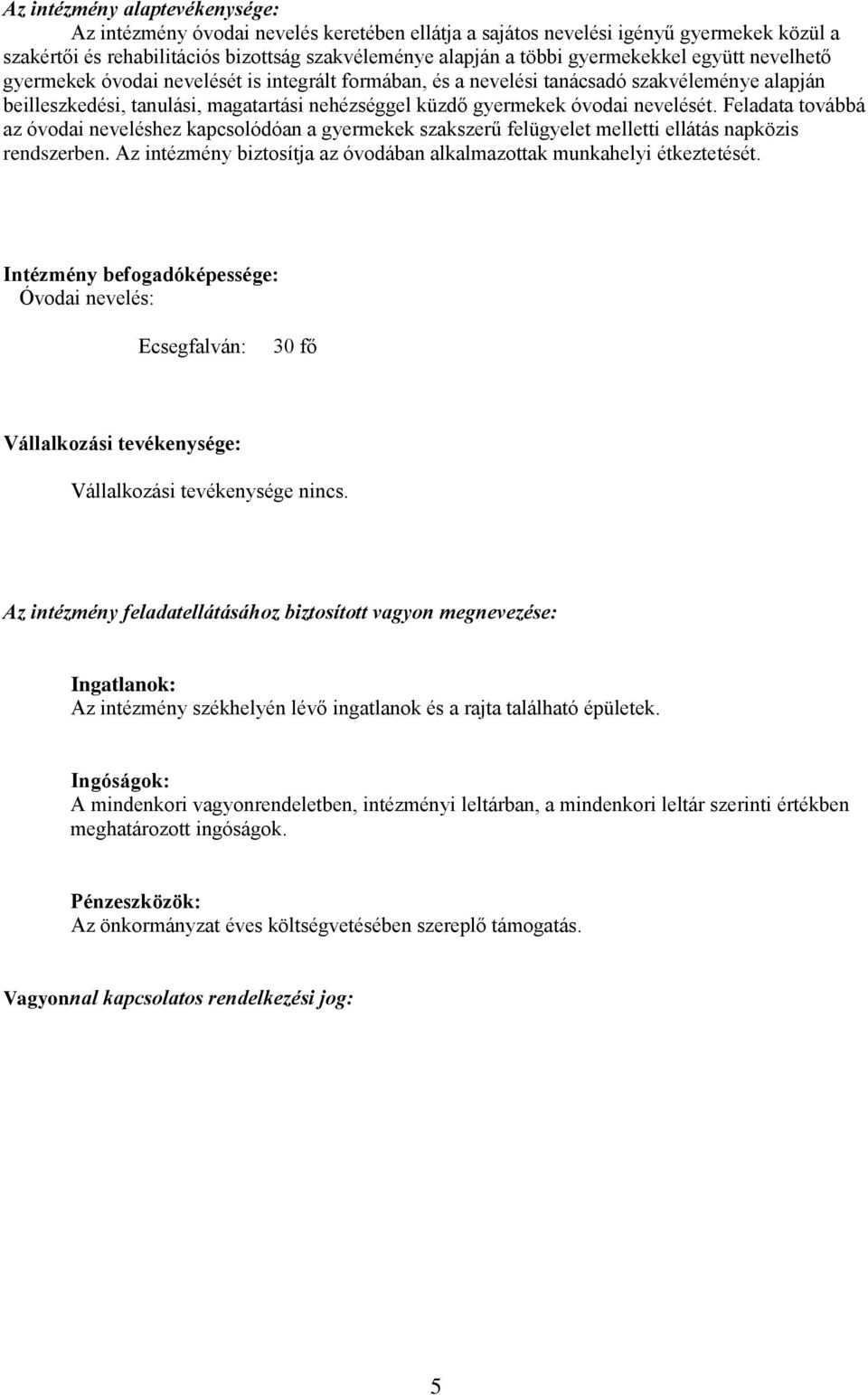 Az intézmény alaptevékenysége:

Az intézmény óvodai nevelés keretében ellátja a sajátos nevelési igényű gyermekek közül a szakértői és rehabilitációs bizottság szakvéleménye alapján a többi gyermekekkel együtt nevelhető gyermekek óvodai nevelését is integrált formában, és a nevelési tanácsadó szakvéleménye alapján beilleszkedési, tanulási, magatartási nehézséggel küzdő gyermekek óvodai nevelését. Feladata továbbá az óvodai neveléshez kapcsolódóan a gyermekek szakszerű felügyelet melletti ellátás napközis rendszerben. Az intézmény biztosítja az óvodában alkalmazottak munkahelyi étkeztetését.

Intézmény befogadóképessége:
Óvodai nevelés:

Ecsegfalván: 30 fő

Vállalkozási tevékenysége:

Vállalkozási tevékenysége nincs.

Az intézmény feladatellátásához biztosított vagyon megnevezése:

Ingatlanok:
Az intézmény székhelyén lévő ingatlanok és a rajta található épületek.

Ingóságok:
A mindenkori vagyonrendeletben, intézményi leltárban, a mindenkori leltár szerinti értékben meghatározott ingóságok.

Pénzeszközök:
Az önkormányzat éves költségvetésében szereplő támogatás.

Vagyonnal kapcsolatos rendelkezési jog:

5